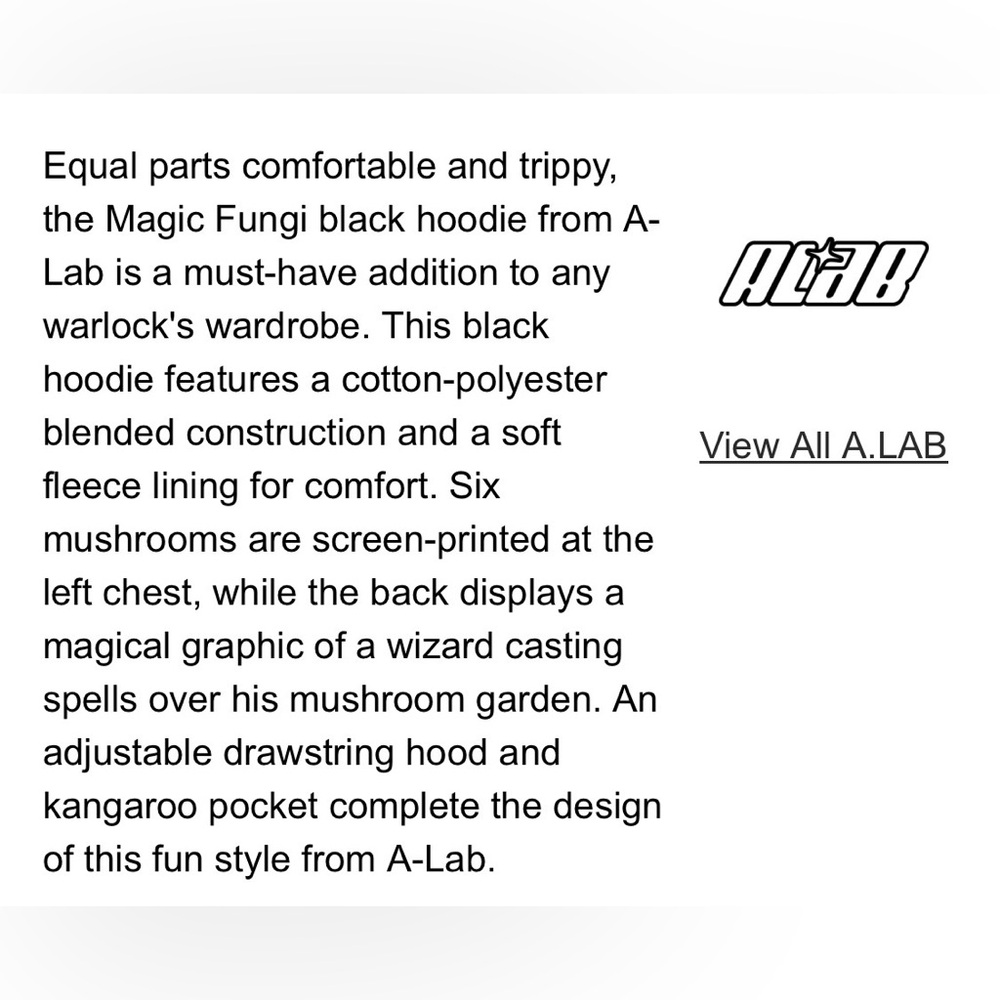 Equal parts comfortable and trippy, the Magic Fungi black hoodie from A-Lab is a must-have addition to any warlock's wardrobe. This black hoodie features a cotton-polyester blended construction and a soft fleece lining for comfort. Six mushrooms are screen-printed at the left chest, while the back displays a magical graphic of a wizard casting spells over his mushroom garden. An adjustable drawstring hood and kangaroo pocket complete the design of this fun style from A-Lab.

ALAB

View All A.LAB